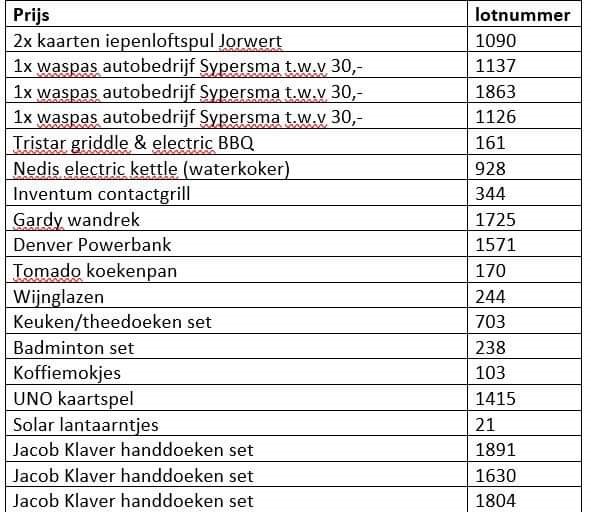 | Prijs | lotnummer |
|---|---|
| 2x kaarten iepenloftspul Jorwert | 1090 |
| 1x waspas autobedrijf Sypersma t.w.v 30,- | 1137 |
| 1x waspas autobedrijf Sypersma t.w.v 30,- | 1863 |
| 1x waspas autobedrijf Sypersma t.w.v 30,- | 1126 |
| Tristar griddle & electric BBQ | 161 |
| Nedis electric kettle (waterkoker) | 928 |
| Inventum contactgrill | 344 |
| Gardy wandrek | 1725 |
| Denver Powerbank | 1571 |
| Tomado koekenpan | 170 |
| Wijnglazen | 244 |
| Keuken/theedoeken set | 703 |
| Badminton set | 238 |
| Koffiemokjes | 103 |
| UNO kaartspel | 1415 |
| Solar lantaarntjes | 21 |
| Jacob Klaver handdoeken set | 1891 |
| Jacob Klaver handdoeken set | 1630 |
| Jacob Klaver handdoeken set | 1804 |